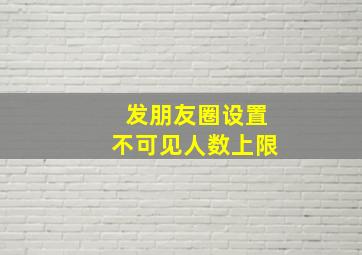 发朋友圈设置
不可见人数上限